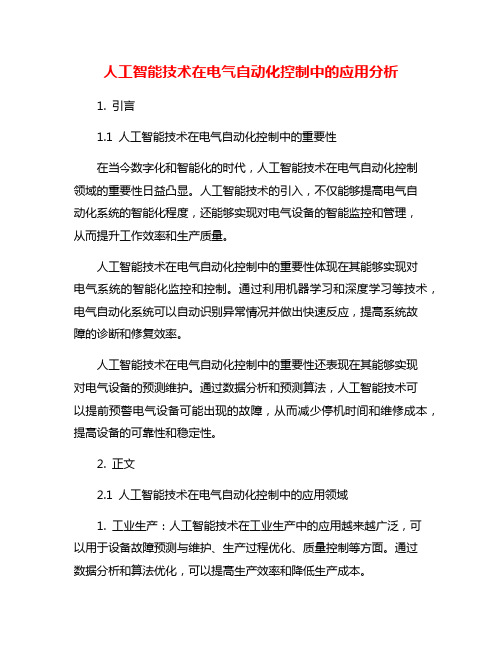 人工智能技术在电气自动化控制中的应用分析

1. 引言

1.1 人工智能技术在电气自动化控制中的重要性

在当今数字化和智能化的时代，人工智能技术在电气自动化控制领域的重要性日益凸显。人工智能技术的引入，不仅能够提高电气自动化系统的智能化程度，还能够实现对电气设备的智能监控和管理，从而提升工作效率和生产质量。

人工智能技术在电气自动化控制中的重要性体现在其能够实现对电气系统的智能化监控和控制。通过利用机器学习和深度学习等技术，电气自动化系统可以自动识别异常情况并做出快速反应，提高系统故障的诊断和修复效率。

人工智能技术在电气自动化控制中的重要性还表现在其能够实现对电气设备的预测维护。通过数据分析和预测算法，人工智能技术可以提前预警电气设备可能出现的故障，从而减少停机时间和维修成本，提高设备的可靠性和稳定性。

2. 正文

2.1 人工智能技术在电气自动化控制中的应用领域

1. 工业生产：人工智能技术在工业生产中的应用越来越广泛，可以用于设备故障预测与维护、生产过程优化、质量控制等方面。通过数据分析和算法优化，可以提高生产效率和降低生产成本。